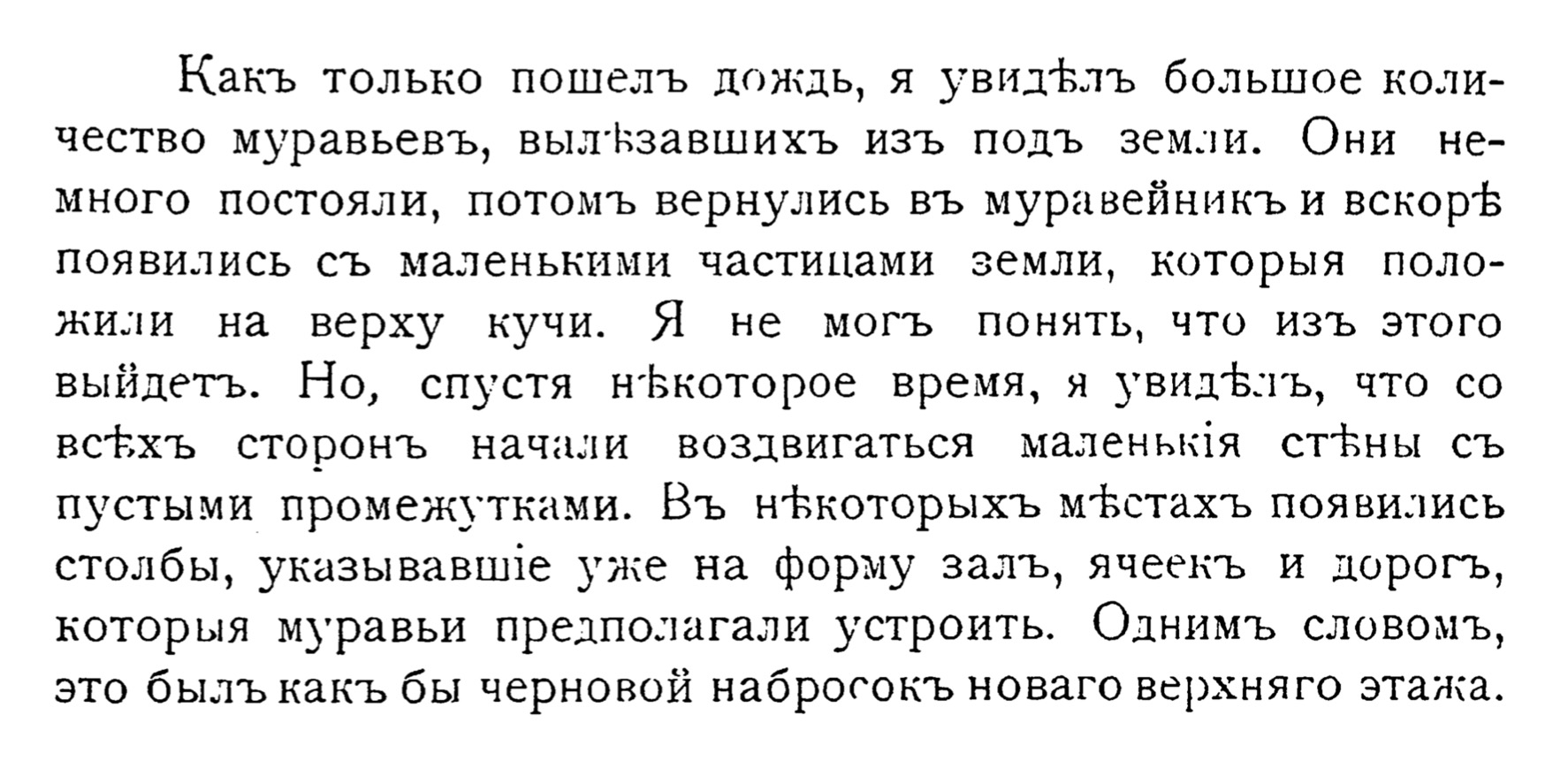 Какъ только пошелъ дождь, я увидѣлъ большое количество муравьевъ, вылѣзавшихъ изъ подъ земли. Они немного постояли, потомъ вернулись въ муравейникъ и вскорѣ появились съ маленькими частицами земли, которыя положили на верху кучи. Я не могъ понять, что изъ этого выйдетъ. Но, спустя нѣкоторое время, я увидѣлъ, что со всѣхъ сторонъ начали воздвигаться маленькія стѣны съ пустыми промежутками. Въ нѣкоторыхъ мѣстахъ появились столбы, указывавшіе уже на форму залъ, ячеекъ и дорогъ, которыя муравьи предполагали устроить. Однимъ словомъ, это былъ какъ бы черновой набросокъ новаго верхняго этажа.